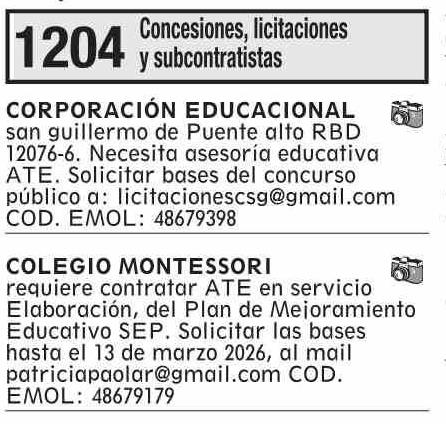 1204 Concesiones, licitaciones y subcontratistas

CORPORACIÓN EDUCACIONAL san guillermo de Puente alto RBD 12076-6. Necesita asesoría educativa ATE. Solicitar bases del concurso público a: licitacionescsg@gmail.com COD. EMOL: 48679398

COLEGIO MONTESSORI requiere contratar ATE en servicio Elaboración, del Plan de Mejoramiento Educativo SEP. Solicitar las bases hasta el 13 de marzo 2026, al mail patriciapaolar@gmail.com COD. EMOL: 48679179